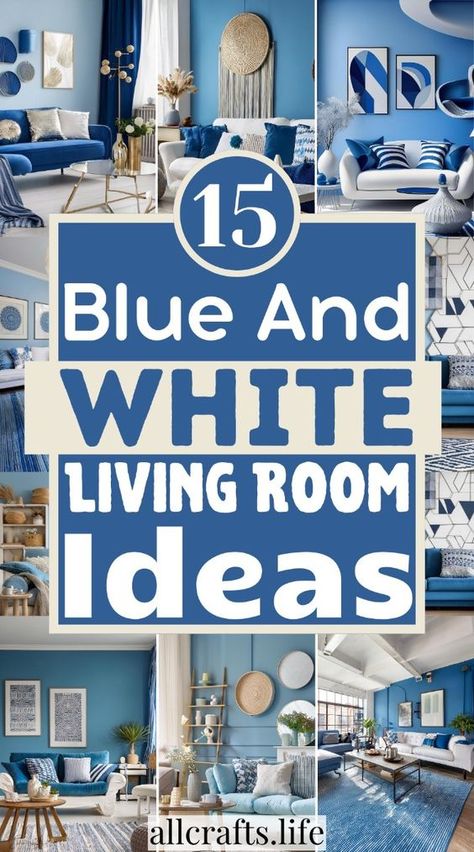 15
Blue And
WHITE
LIVING ROOM
Ideas
allcrafts.life